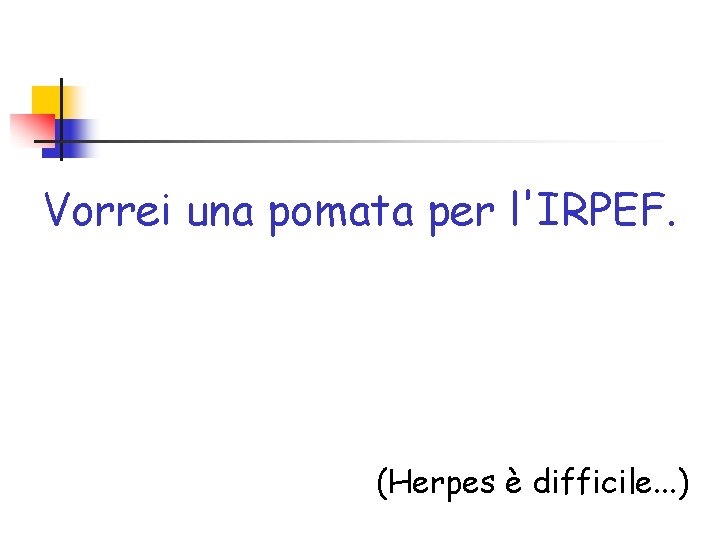 Vorrei una pomata per l'IRPEF.

(Herpes è difficile...)